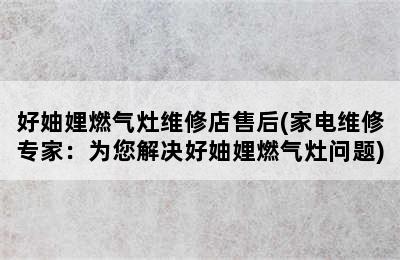 好妯娌燃气灶维修店售后(家电维修专家：为您解决好妯娌燃气灶问题)